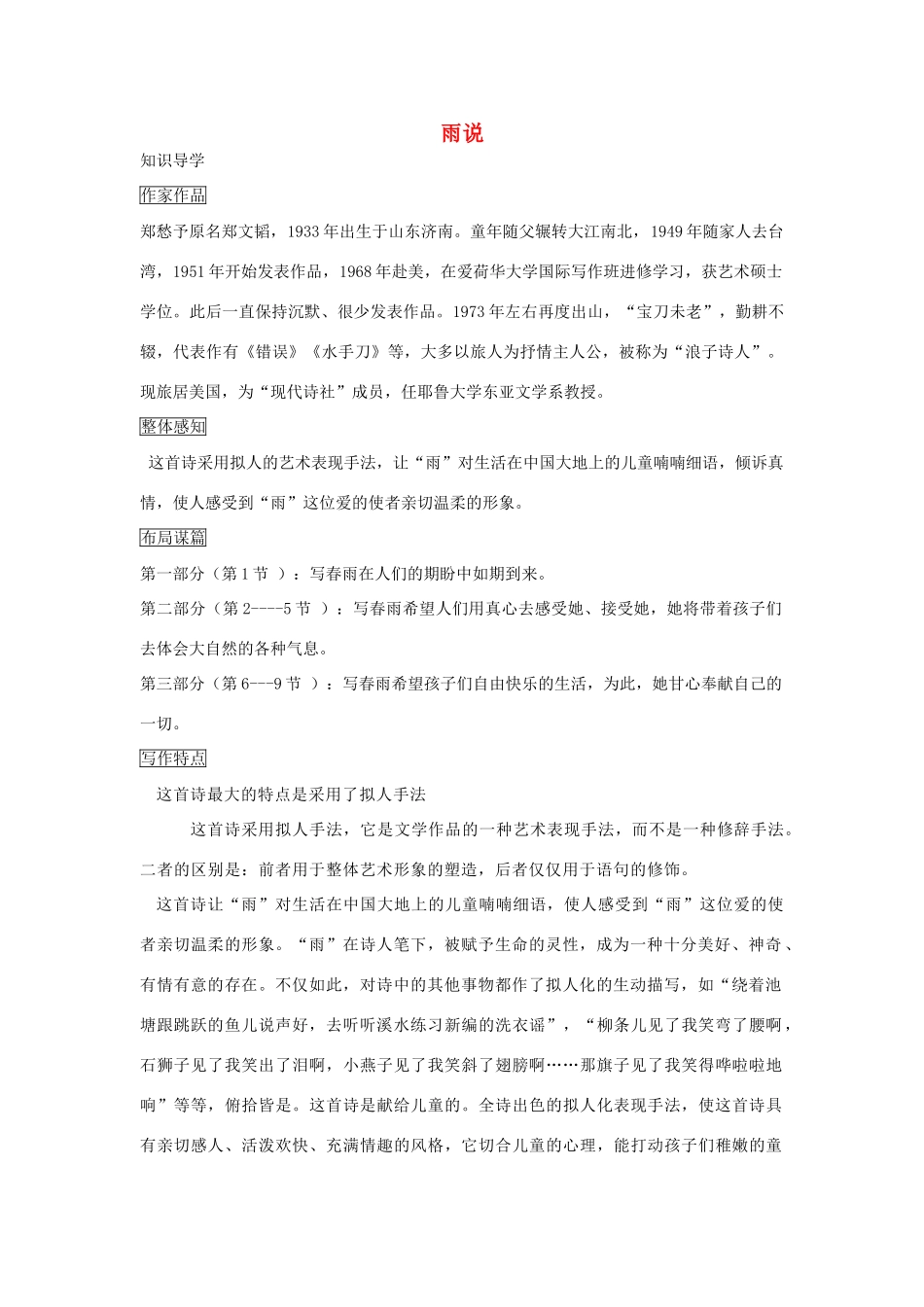 雨说

知识导学

作家作品

郑愁予原名郑文韬，1933年出生于山东济南。童年随父辗转大江南北，1949年随家人去台湾，1951年开始发表作品，1968年赴美，在爱荷华大学国际写作班进修学习，获艺术硕士学位。此后一直保持沉默、很少发表作品。1973年左右再度出山，“宝刀未老”，勤耕不辍，代表作有《错误》《水手刀》等，大多以旅人为抒情主人公，被称为“浪子诗人”。现旅居美国，为“现代诗社”成员，任耶鲁大学东亚文学系教授。

整体感知

这首诗采用拟人的艺术表现手法，让“雨”对生活在中国大地上的儿童喃喃细语，倾诉真情，使人感受到“雨”这位爱的使者亲切温柔的形象。

布局谋篇

第一部分（第1节 ）：写春雨在人们的期盼中如期到来。

第二部分（第2----5节 ）：写春雨希望人们用真心去感受她、接受她，她将带着孩子们去体会大自然的各种气息。

第三部分（第6---9节 ）：写春雨希望孩子们自由快乐的生活，为此，她甘心奉献自己的一切。

写作特点

这首诗最大的特点是采用了拟人手法

这首诗采用拟人手法，它是文学作品的一种艺术表现手法，而不是一种修辞手法。二者的区别是：前者用于整体艺术形象的塑造，后者仅仅用于语句的修饰。

这首诗让“雨”对生活在中国大地上的儿童喃喃细语，使人感受到“雨”这位爱的使者亲切温柔的形象。“雨”在诗人笔下，被赋予生命的灵性，成为一种十分美好、神奇、有情有意的存在。不仅如此，对诗中的其他事物都作了拟人化的生动描写，如“绕着池塘跟跳跃的鱼儿说声好，去听听溪水练习新编的洗衣谣”，“柳条儿见了我笑弯了腰啊，石狮子见了我笑出了泪啊，小燕子见了我笑斜了翅膀啊……那旗子见了我笑得哗啦啦地响”等等，俯拾皆是。这首诗是献给儿童的。全诗出色的拟人化表现手法，使这首诗具有亲切感人、活泼欢快、充满情趣的风格，它切合儿童的心理，能打动孩子们稚嫩的童